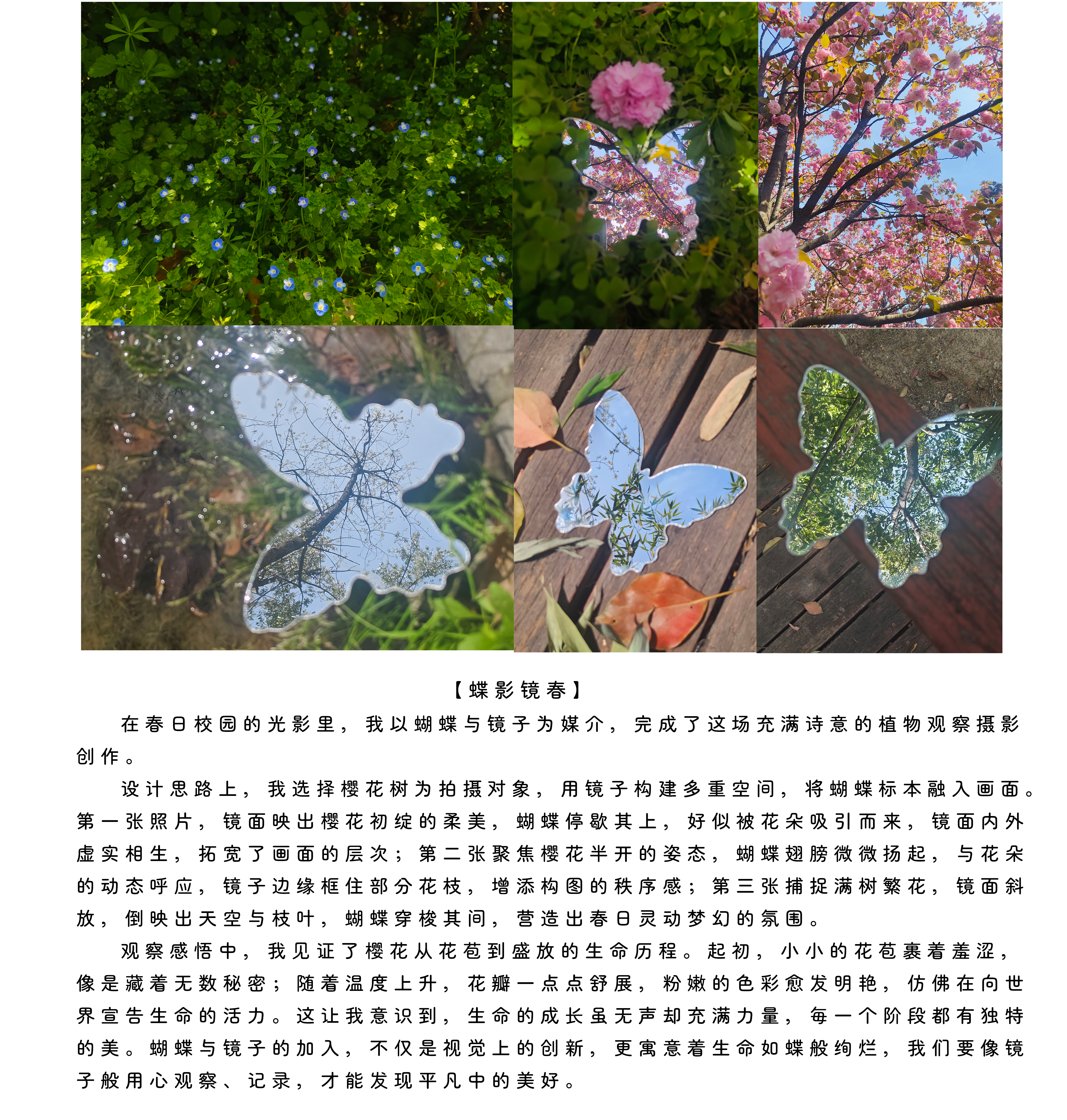 【蝶影镜春】

在春日校园的光影里，我以蝴蝶与镜子为媒介，完成了这场充满诗意的植物观察摄影创作。

设计思路上，我选择樱花树为拍摄对象，用镜子构建多重空间，将蝴蝶标本融入画面。第一张照片，镜面映出樱花初绽的柔美，蝴蝶停歇其上，好似被花朵吸引而来，镜面内外虚实相生，拓宽了画面的层次；第二张聚焦樱花半开的姿态，蝴蝶翅膀微微扬起，与花朵的动态呼应，镜子边缘框住部分花枝，增添构图的秩序感；第三张捕捉满树繁花，镜面斜放，倒映出天空与枝叶，蝴蝶穿梭其间，营造出春日灵动梦幻的氛围。

观察感悟中，我见证了樱花从花苞到盛放的生命历程。起初，小小的花苞裹着羞涩，像是藏着无数秘密；随着温度上升，花瓣一点点舒展，粉嫩的色彩愈发明艳，仿佛在向世界宣告生命的活力。这让我意识到，生命的成长虽无声却充满力量，每一个阶段都有独特的美。蝴蝶与镜子的加入，不仅是视觉上的创新，更寓意着生命如蝶般绚烂，我们要像镜子般用心观察、记录，才能发现平凡中的美好。